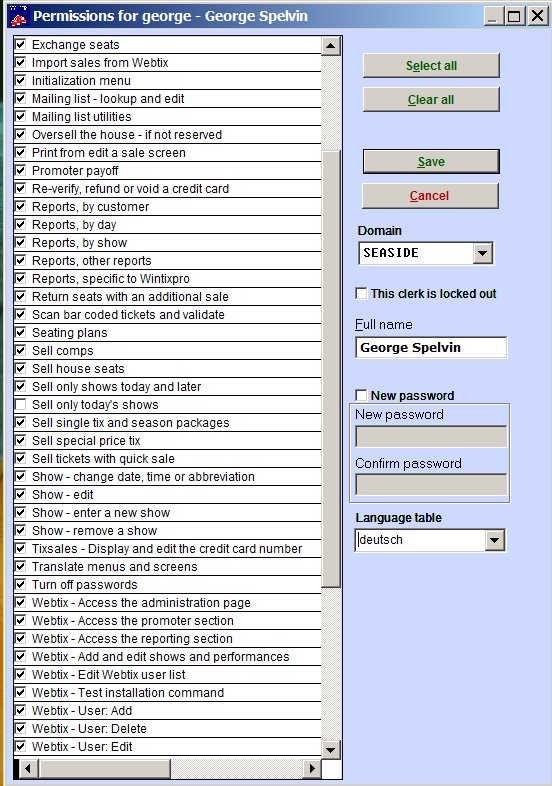 Permissions for george - George Spelvin

Exchange seats
Import sales from Webtix
Initialization menu
Mailing list - lookup and edit
Mailing list utilities
Oversell the house - if not reserved
Print from edit a sale screen
Promoter payoff
Re-verify, refund or void a credit card
Reports, by customer
Reports, by day
Reports, by show
Reports, other reports
Reports, specific to Wintixpro
Return seats with an additional sale
Scan bar coded tickets and validate
Seating plans
Sell comps
Sell house seats
Sell only shows today and later
Sell only today's shows
Sell single tix and season packages
Sell special price tix
Sell tickets with quick sale
Show - change date, time or abbreviation
Show - edit
Show - enter a new show
Show - remove a show
Tixsales - Display and edit the credit card number
Translate menus and screens
Turn off passwords
Webtix - Access the administration page
Webtix - Access the promoter section
Webtix - Access the reporting section
Webtix - Add and edit shows and performances
Webtix - Edit Webtix user list
Webtix - Test installation command
Webtix - User: Add
Webtix - User: Delete
Webtix - User: Edit

Select all
Clear all
Save
Cancel
Domain
SEASIDE
This clerk is locked out
Full name
George Spelvin
New password
New password
Confirm password
Language table
deutsch